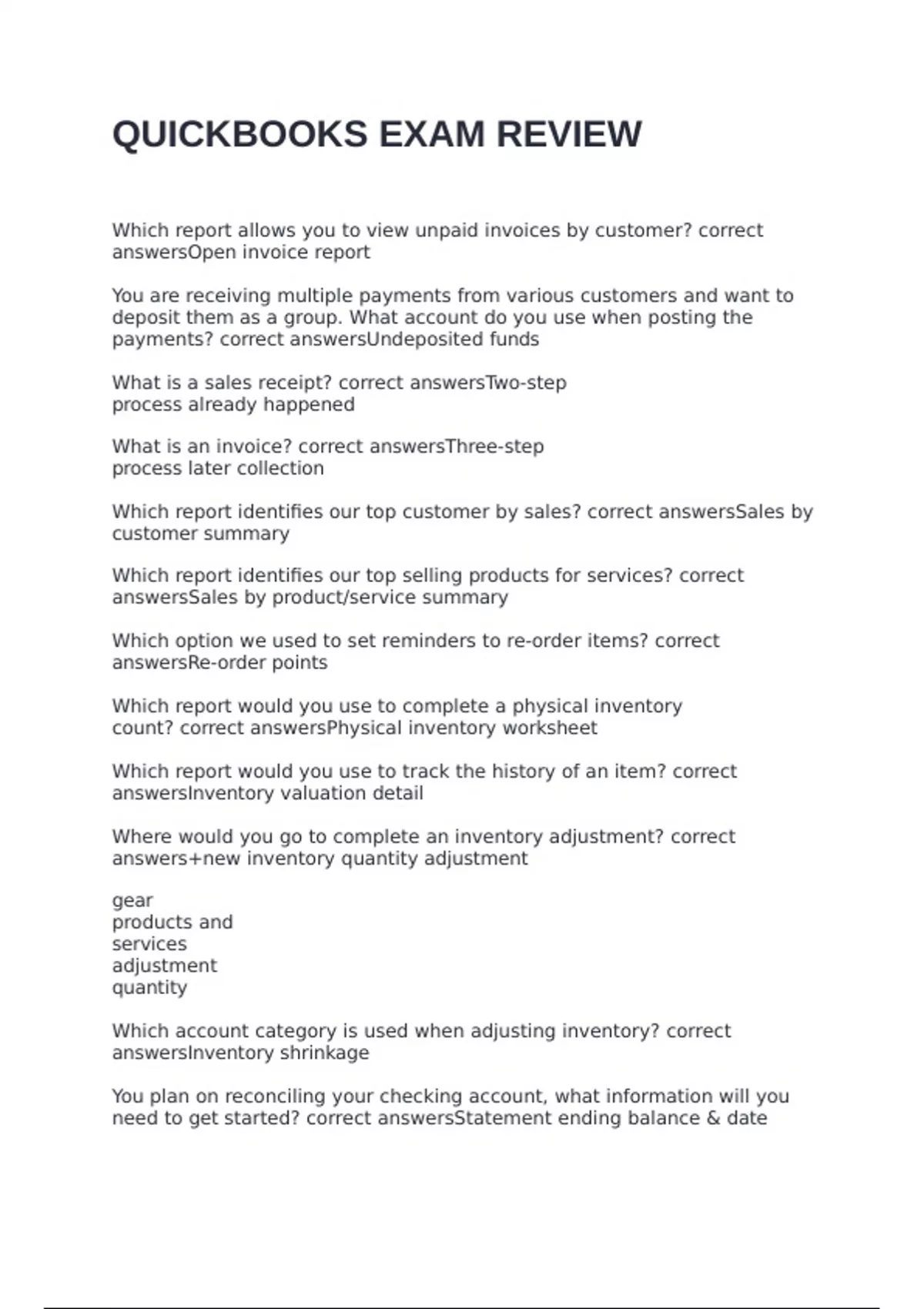 QUICKBOOKS EXAM REVIEW

Which report allows you to view unpaid invoices by customer? correct answersOpen invoice report

You are receiving multiple payments from various customers and want to deposit them as a group. What account do you use when posting the payments? correct answersUndeposited funds

What is a sales receipt? correct answersTwo-step process already happened

What is an invoice? correct answersThree-step process later collection

Which report identifies our top customer by sales? correct answersSales by customer summary

Which report identifies our top selling products for services? correct answersSales by product/service summary

Which option we used to set reminders to re-order items? correct answersRe-order points

Which report would you use to complete a physical inventory count? correct answersPhysical inventory worksheet

Which report would you use to track the history of an item? correct answersInventory valuation detail

Where would you go to complete an inventory adjustment? correct answers+new inventory quantity adjustment

gear
products and
services
adjustment
quantity

Which account category is used when adjusting inventory? correct answersInventory shrinkage

You plan on reconciling your checking account, what information will you need to get started? correct answersStatement ending balance & date